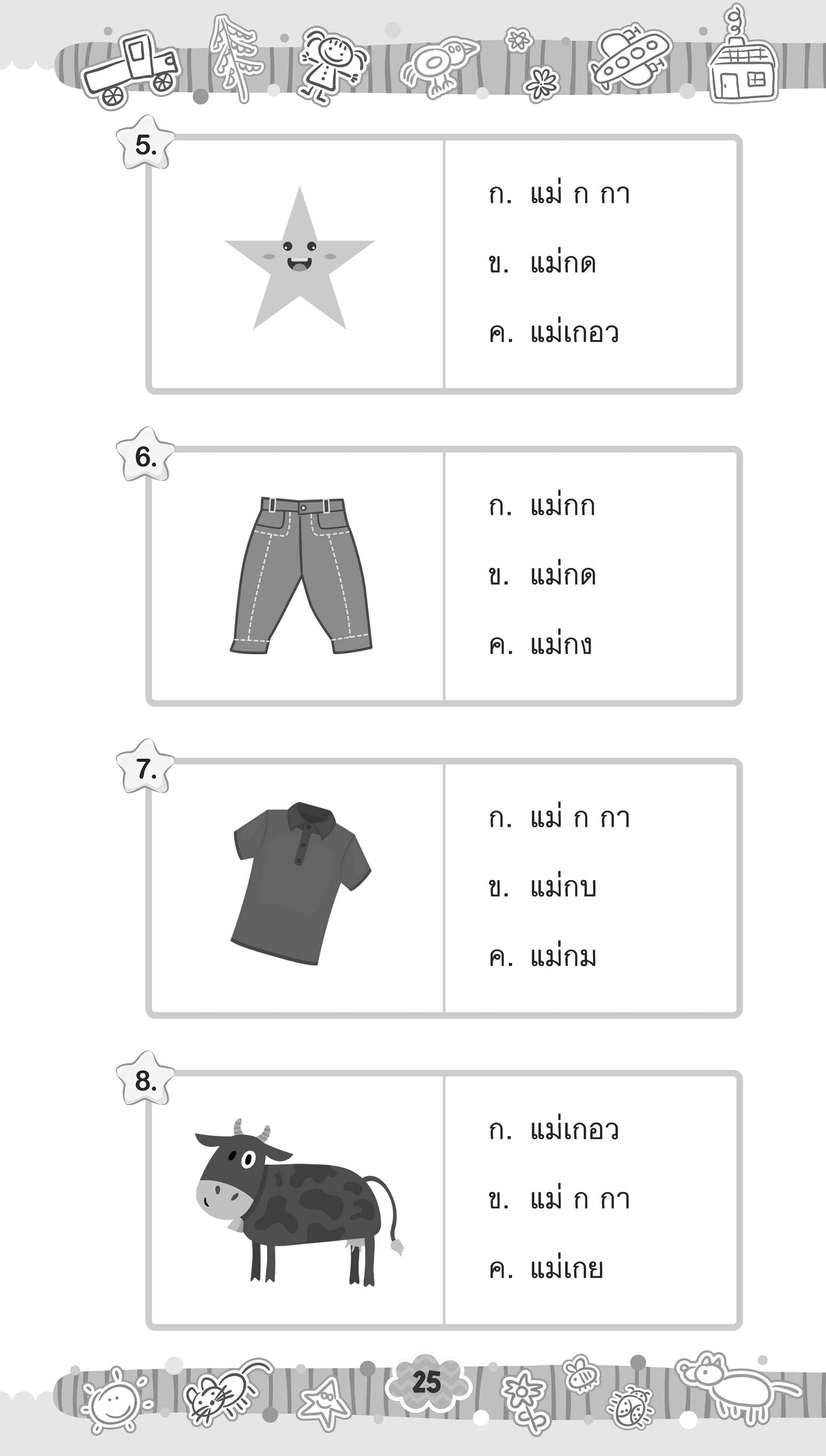 5.

ก. แม่ ก กา

ข. แม่กด

ค. แม่เกอว

6.

ก. แม่กก

ข. แม่กด

ค. แม่กง

7.

ก. แม่ ก กา

ข. แม่กบ

ค. แม่กม

8.

ก. แม่เกอว

ข. แม่ ก กา

ค. แม่เกย

25